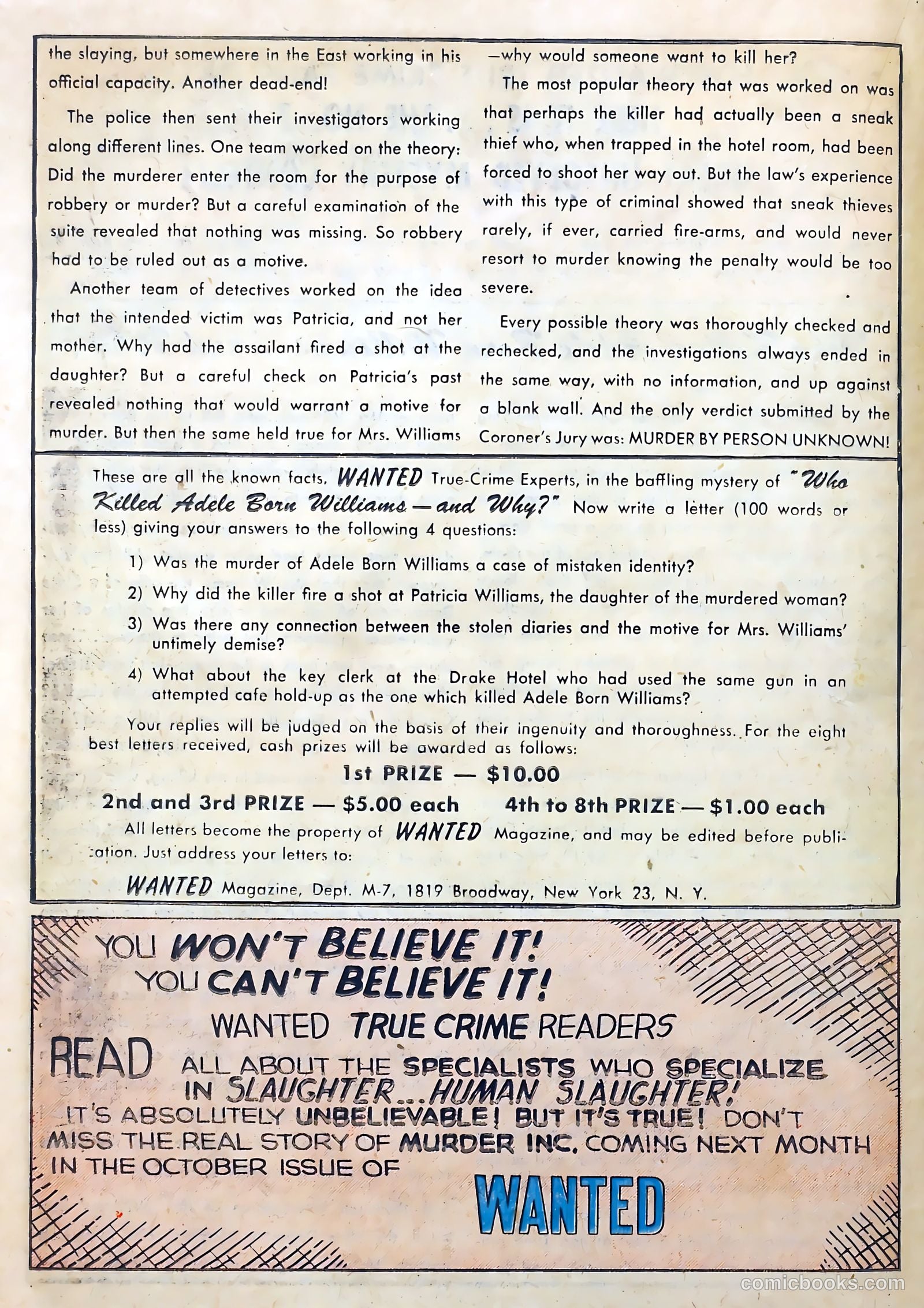 the slaying, but somewhere in the East working in his official capacity. Another dead-end!

The police then sent their investigators working along different lines. One team worked on the theory: Did the murderer enter the room for the purpose of robbery or murder? But a careful examination of the suite revealed that nothing was missing. So robbery had to be ruled out as a motive.

Another team of detectives worked on the idea that the intended victim was Patricia, and not her mother. Why had the assailant fired a shot at the daughter? But a careful check on Patricia's past revealed nothing that would warrant a motive for murder. But then the same held true for Mrs. Williams —why would someone want to kill her?

The most popular theory that was worked on was that perhaps the killer had actually been a sneak thief who, when trapped in the hotel room, had been forced to shoot her way out. But the law's experience with this type of criminal showed that sneak thieves rarely, if ever, carried fire-arms, and would never resort to murder knowing the penalty would be too severe.

Every possible theory was thoroughly checked and rechecked, and the investigations always ended in the same way, with no information, and up against a blank wall. And the only verdict submitted by the Coroner's Jury was: MURDER BY PERSON UNKNOWN!

These are all the known facts, WANTED True-Crime Experts, in the baffling mystery of "Who Killed Adele Born Williams—and Why?" Now write a letter (100 words or less) giving your answers to the following 4 questions:

1) Was the murder of Adele Born Williams a case of mistaken identity?

2) Why did the killer fire a shot at Patricia Williams, the daughter of the murdered woman?

3) Was there any connection between the stolen diaries and the motive for Mrs. Williams' untimely demise?

4) What about the key clerk at the Drake Hotel who had used the same gun in an attempted cafe hold-up as the one which killed Adele Born Williams?

Your replies will be judged on the basis of their ingenuity and thoroughness. For the eight best letters received, cash prizes will be awarded as follows:

1st PRIZE — $10.00

2nd and 3rd PRIZE — $5.00 each    4th to 8th PRIZE — $1.00 each

All letters become the property of WANTED Magazine, and may be edited before publication. Just address your letters to:

WANTED Magazine, Dept. M-7, 1819 Broadway, New York 23, N. Y.

YOU WON'T BELIEVE IT!
YOU CAN'T BELIEVE IT!
WANTED TRUE CRIME READERS
READ ALL ABOUT THE SPECIALISTS WHO SPECIALIZE IN SLAUGHTER...HUMAN SLAUGHTER!
IT'S ABSOLUTELY UNBELIEVABLE! BUT IT'S TRUE! DON'T MISS THE REAL STORY OF MURDER INC. COMING NEXT MONTH IN THE OCTOBER ISSUE OF
WANTED

comicbooks.com